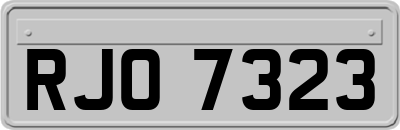 RJO 7323